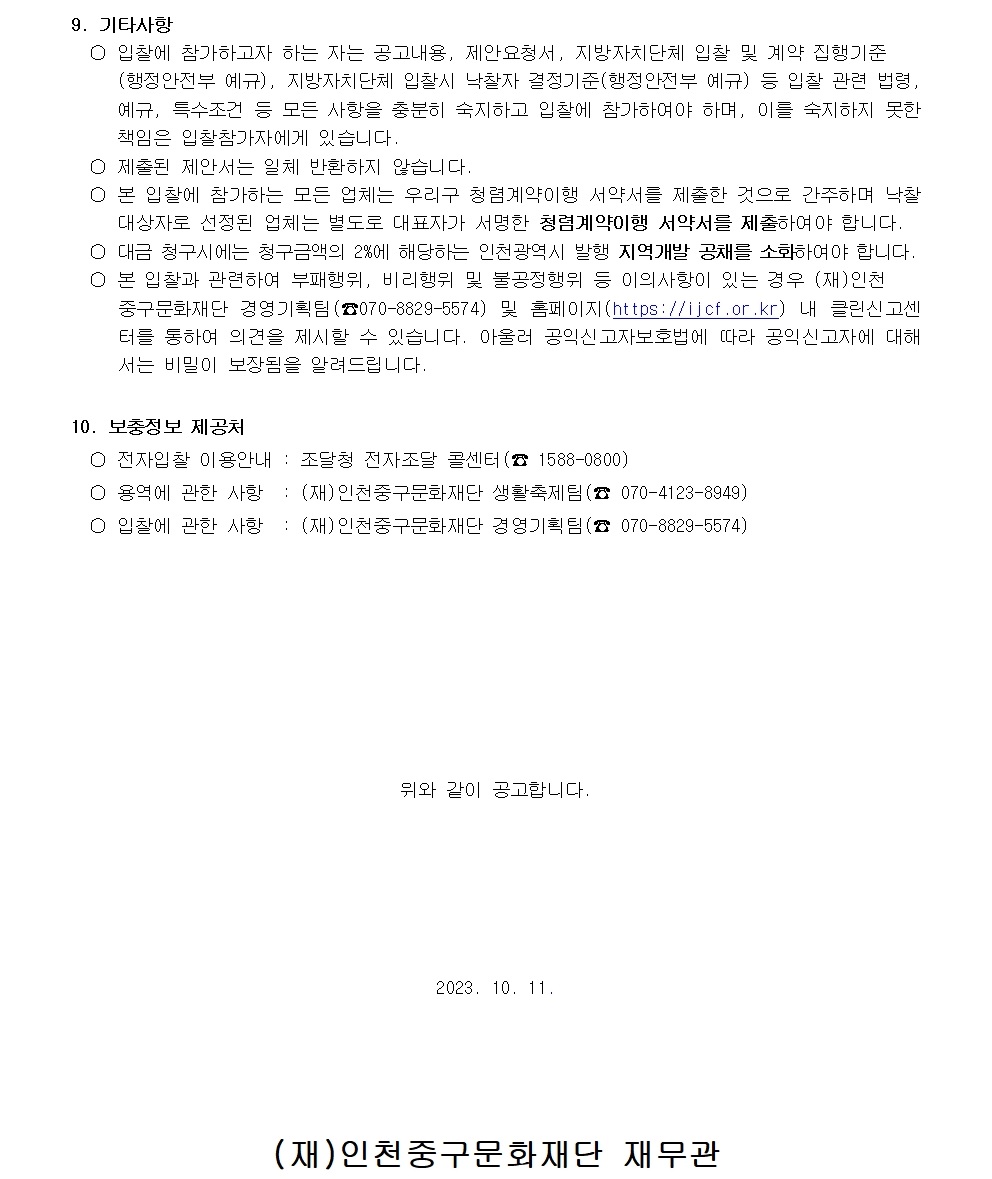 9. 기타사항

○ 입찰에 참가하고자 하는 자는 공고내용, 제안요청서, 지방자치단체 입찰 및 계약 집행기준(행정안전부 예규), 지방자치단체 입찰시 낙찰자 결정기준(행정안전부 예규) 등 입찰 관련 법령, 예규, 특수조건 등 모든 사항을 충분히 숙지하고 입찰에 참가하여야 하며, 이를 숙지하지 못한 책임은 입찰참가자에게 있습니다.

○ 제출된 제안서는 일체 반환하지 않습니다.

○ 본 입찰에 참가하는 모든 업체는 우리구 청렴계약이행 서약서를 제출한 것으로 간주하며 낙찰 대상자로 선정된 업체는 별도로 대표자가 서명한 청렴계약이행 서약서를 제출하여야 합니다.

○ 대금 청구시에는 청구금액의 2%에 해당하는 인천광역시 발행 지역개발 공채를 소화하여야 합니다.

○ 본 입찰과 관련하여 부패행위, 비리행위 및 불공정행위 등 이의사항이 있는 경우 (재)인천중구문화재단 경영기획팀(☎070-8829-5574) 및 홈페이지(https://ijcf.or.kr) 내 클린신고센터를 통하여 의견을 제시할 수 있습니다. 아울러 공익신고자보호법에 따라 공익신고자에 대해서는 비밀이 보장됨을 알려드립니다.

10. 보충정보 제공처

○ 전자입찰 이용안내 : 조달청 전자조달 콜센터(☎ 1588-0800)

○ 용역에 관한 사항 : (재)인천중구문화재단 생활축제팀(☎ 070-4123-8949)

○ 입찰에 관한 사항 : (재)인천중구문화재단 경영기획팀(☎ 070-8829-5574)

위와 같이 공고합니다.

2023. 10. 11.

(재)인천중구문화재단 재무관